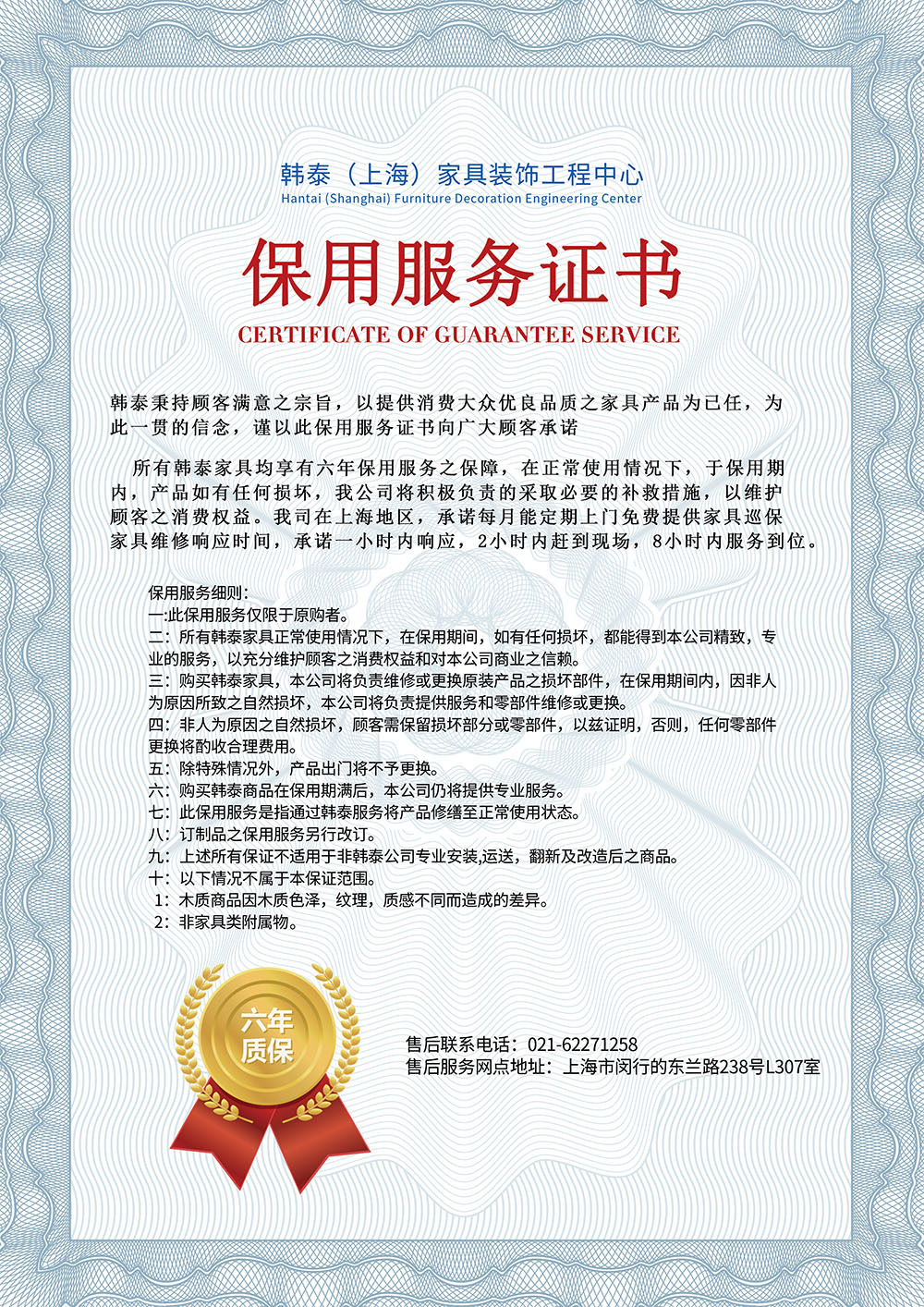 韩泰（上海）家具装饰工程中心
Hantai (Shanghai) Furniture Decoration Engineering Center

保用服务证书
CERTIFICATE OF GUARANTEE SERVICE

韩泰秉持顾客满意之宗旨，以提供消费大众优良品质之家具产品为已任，为此一贯的信念，谨以此保用服务证书向广大顾客承诺

所有韩泰家具均享有六年保用服务之保障，在正常使用情况下，于保用期内，产品如有任何损坏，我公司将积极负责的采取必要的补救措施，以维护顾客之消费权益。我司在上海地区，承诺每月能定期上门免费提供家具巡保家具维修响应时间，承诺一小时内响应，2小时内赶到现场，8小时内服务到位。

保用服务细则：
一:此保用服务仅限于原购者。
二：所有韩泰家具正常使用情况下，在保用期间，如有任何损坏，都能得到本公司精致，专业的服务，以充分维护顾客之消费权益和对本公司商业之信赖。
三：购买韩泰家具，本公司将负责维修或更换原装产品之损坏部件，在保用期间内，因非人为原因所致之自然损坏，本公司将负责提供服务和零部件维修或更换。
四：非人为原因之自然损坏，顾客需保留损坏部分或零部件，以兹证明，否则，任何零部件更换将酌收合理费用。
五：除特殊情况外，产品出门将不予更换。
六：购买韩泰商品在保用期满后，本公司仍将提供专业服务。
七：此保用服务是指通过韩泰服务将产品修缮至正常使用状态。
八：订制品之保用服务另行改订。
九：上述所有保证不适用于非韩泰公司专业安装,运送，翻新及改造后之商品。
十：以下情况不属于本保证范围。
1：木质商品因木质色泽，纹理，质感不同而造成的差异。
2：非家具类附属物。

六年质保

售后联系电话：021-62271258
售后服务网点地址：上海市闵行的东兰路238号L307室